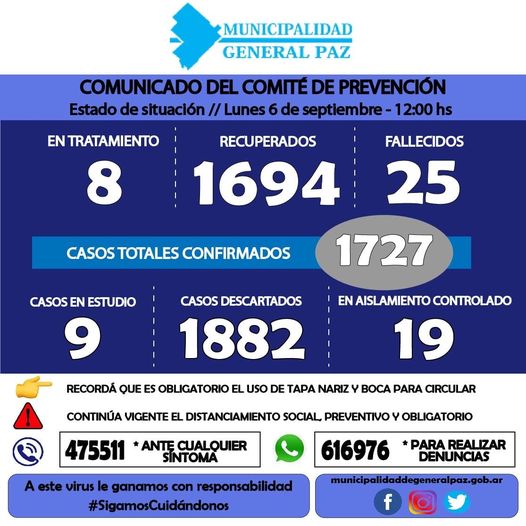 MUNICIPALIDAD
GENERAL PAZ

COMUNICADO DEL COMITÉ DE PREVENCIÓN
Estado de situación // Lunes 6 de septiembre - 12:00 hs

EN TRATAMIENTO
8

RECUPERADOS
1694

FALLECIDOS
25

CASOS TOTALES CONFIRMADOS
1727

CASOS EN ESTUDIO
9

CASOS DESCARTADOS
1882

EN AISLAMIENTO CONTROLADO
19

RECORDÁ QUE ES OBLIGATORIO EL USO DE TAPA NARIZ Y BOCA PARA CIRCULAR

CONTINÚA VIGENTE EL DISTANCIAMIENTO SOCIAL, PREVENTIVO Y OBLIGATORIO

475511 * ANTE CUALQUIER SÍNTOMA

616976 * PARA REALIZAR DENUNCIAS

A este virus le ganamos con responsabilidad
#SigamosCuidándonos

municipalidaddegeneralpaz.gob.ar